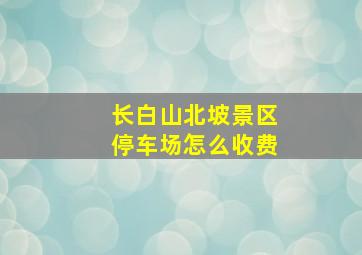 长白山北坡景区
停车场怎么收费